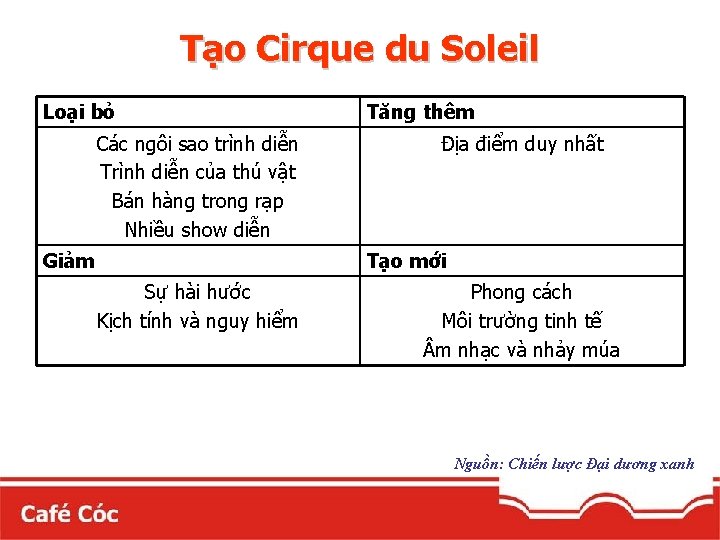 Tạo Cirque du Soleil

| Loại bỏ | Tăng thêm |
|---|---|
| Các ngôi sao trình diễn<br>Trình diễn của thú vật<br>Bán hàng trong rạp<br>Nhiều show diễn | Địa điểm duy nhất |
| **Giảm** | **Tạo mới** |
| Sự hài hước<br>Kịch tính và nguy hiểm | Phong cách<br>Môi trường tinh tế<br>Âm nhạc và nhảy múa |

Nguồn: Chiến lược Đại dương xanh

Café Cóc